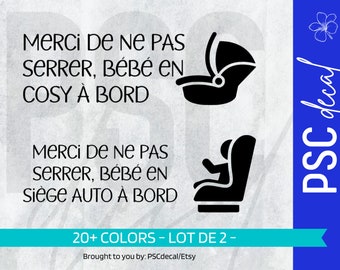 MERCI DE NE PAS SERRER, BÉBÉ EN COSY À BORD

MERCI DE NE PAS SERRER, BÉBÉ EN SIÈGE AUTO À BORD

20+ COLORS - LOT DE 2 -

Brought to you by: PSCdecal/Etsy

PSC decal